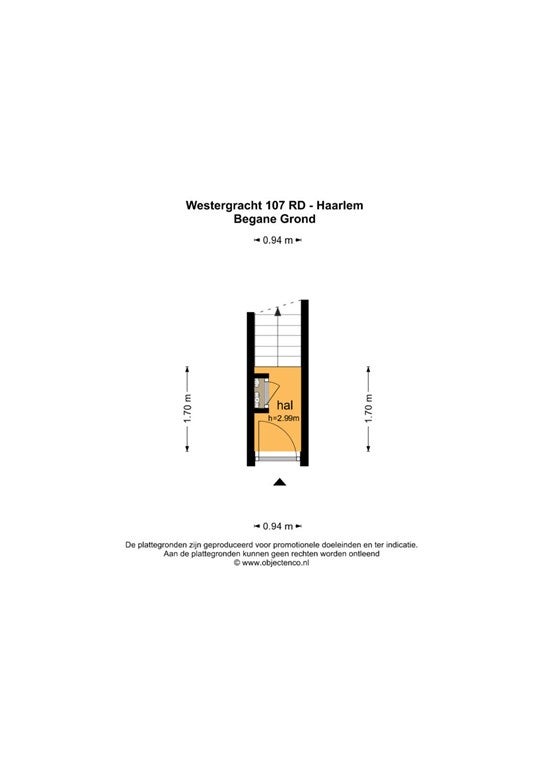 Westergracht 107 RD - Haarlem
Begane Grond

0.94 m

1.70 m

hal
h=2.99m

1.70 m

0.94 m

De plattegronden zijn geproduceerd voor promotionele doeleinden en ter indicatie.
Aan de plattegronden kunnen geen rechten worden ontleend
© www.objectenco.nl